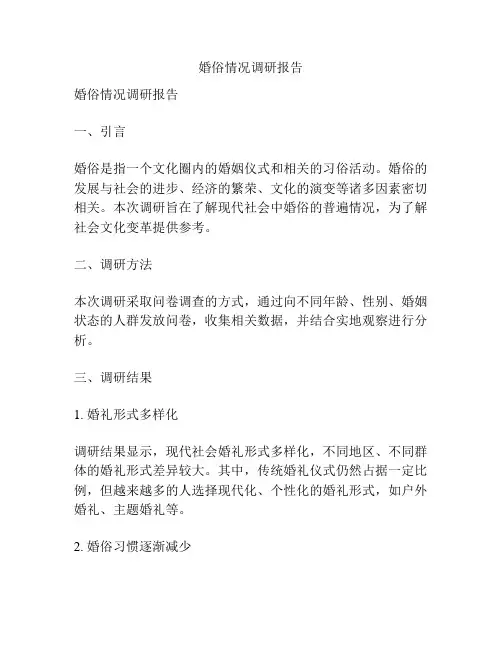 婚俗情况调研报告

婚俗情况调研报告

一、引言

婚俗是指一个文化圈内的婚姻仪式和相关的习俗活动。婚俗的发展与社会的进步、经济的繁荣、文化的演变等诸多因素密切相关。本次调研旨在了解现代社会中婚俗的普遍情况，为了解社会文化变革提供参考。

二、调研方法

本次调研采取问卷调查的方式，通过向不同年龄、性别、婚姻状态的人群发放问卷，收集相关数据，并结合实地观察进行分析。

三、调研结果

1. 婚礼形式多样化

调研结果显示，现代社会婚礼形式多样化，不同地区、不同群体的婚礼形式差异较大。其中，传统婚礼仪式仍然占据一定比例，但越来越多的人选择现代化、个性化的婚礼形式，如户外婚礼、主题婚礼等。

2. 婚俗习惯逐渐减少